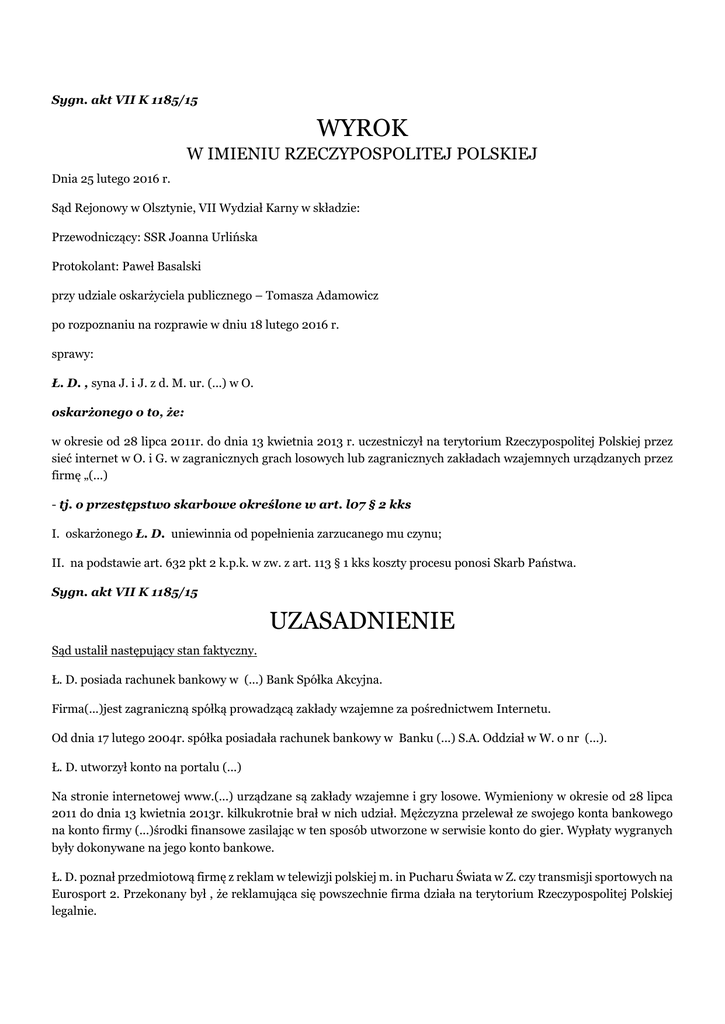 Sygn. akt VII K 1185/15

WYROK
W IMIENIU RZECZYPOSPOLITEJ POLSKIEJ

Dnia 25 lutego 2016 r.

Sąd Rejonowy w Olsztynie, VII Wydział Karny w składzie:

Przewodniczący: SSR Joanna Urlińska

Protokolant: Paweł Basalski

przy udziale oskarżyciela publicznego – Tomasza Adamowicz

po rozpoznaniu na rozprawie w dniu 18 lutego 2016 r.

sprawy:

Ł. D. , syna J. i J. z d. M. ur. (...) w O.

oskarżonego o to, że:

w okresie od 28 lipca 2011r. do dnia 13 kwietnia 2013 r. uczestniczył na terytorium Rzeczypospolitej Polskiej przez sieć internet w O. i G. w zagranicznych grach losowych lub zagranicznych zakładach wzajemnych urządzanych przez firmę „(...)

- tj. o przestępstwo skarbowe określone w art. l07 § 2 kks

I. oskarżonego Ł. D. uniewinnia od popełnienia zarzucanego mu czynu;

II. na podstawie art. 632 pkt 2 k.p.k. w zw. z art. 113 § 1 kks koszty procesu ponosi Skarb Państwa.

Sygn. akt VII K 1185/15

UZASADNIENIE

Sąd ustalił następujący stan faktyczny.

Ł. D. posiada rachunek bankowy w (...) Bank Spółka Akcyjna.

Firma(...)jest zagraniczną spółką prowadzącą zakłady wzajemne za pośrednictwem Internetu.

Od dnia 17 lutego 2004r. spółka posiadała rachunek bankowy w Banku (...) S.A. Oddział w W. o nr (...).

Ł. D. utworzył konto na portalu (...)

Na stronie internetowej www.(...) urządzane są zakłady wzajemne i gry losowe. Wymieniony w okresie od 28 lipca 2011 do dnia 13 kwietnia 2013r. kilkukrotnie brał w nich udział. Mężczyzna przelewał ze swojego konta bankowego na konto firmy (...)środki finansowe zasilając w ten sposób utworzone w serwisie konto do gier. Wypłaty wygranych były dokonywane na jego konto bankowe.

Ł. D. poznał przedmiotową firmę z reklam w telewizji polskiej m. in Pucharu Świata w Z. czy transmisji sportowych na Eurosport 2. Przekonany był , że reklamująca się powszechnie firma działa na terytorium Rzeczypospolitej Polskiej legalnie.